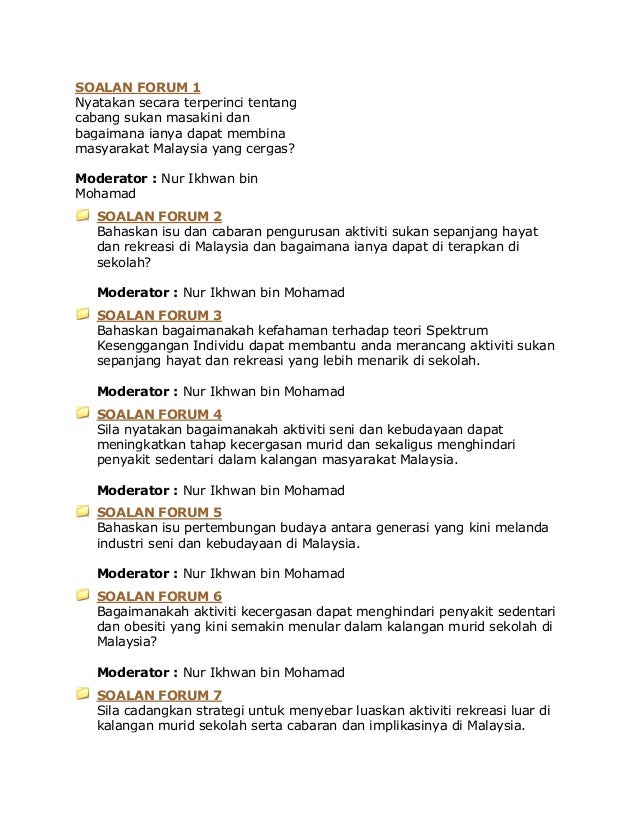 SOALAN FORUM 1
Nyatakan secara terperinci tentang cabang sukan masakini dan bagaimana ianya dapat membina masyarakat Malaysia yang cergas?

**Moderator :** Nur Ikhwan bin Mohamad

SOALAN FORUM 2
Bahaskan isu dan cabaran pengurusan aktiviti sukan sepanjang hayat dan rekreasi di Malaysia dan bagaimana ianya dapat di terapkan di sekolah?

**Moderator :** Nur Ikhwan bin Mohamad

SOALAN FORUM 3
Bahaskan bagaimanakah kefahaman terhadap teori Spektrum Kesenggangan Individu dapat membantu anda merancang aktiviti sukan sepanjang hayat dan rekreasi yang lebih menarik di sekolah.

**Moderator :** Nur Ikhwan bin Mohamad

SOALAN FORUM 4
Sila nyatakan bagaimanakah aktiviti seni dan kebudayaan dapat meningkatkan tahap kecergasan murid dan sekaligus menghindari penyakit sedentari dalam kalangan masyarakat Malaysia.

**Moderator :** Nur Ikhwan bin Mohamad

SOALAN FORUM 5
Bahaskan isu pertembungan budaya antara generasi yang kini melanda industri seni dan kebudayaan di Malaysia.

**Moderator :** Nur Ikhwan bin Mohamad

SOALAN FORUM 6
Bagaimanakah aktiviti kecergasan dapat menghindari penyakit sedentari dan obesiti yang kini semakin menular dalam kalangan murid sekolah di Malaysia?

**Moderator :** Nur Ikhwan bin Mohamad

SOALAN FORUM 7
Sila cadangkan strategi untuk menyebar luaskan aktiviti rekreasi luar di kalangan murid sekolah serta cabaran dan implikasinya di Malaysia.